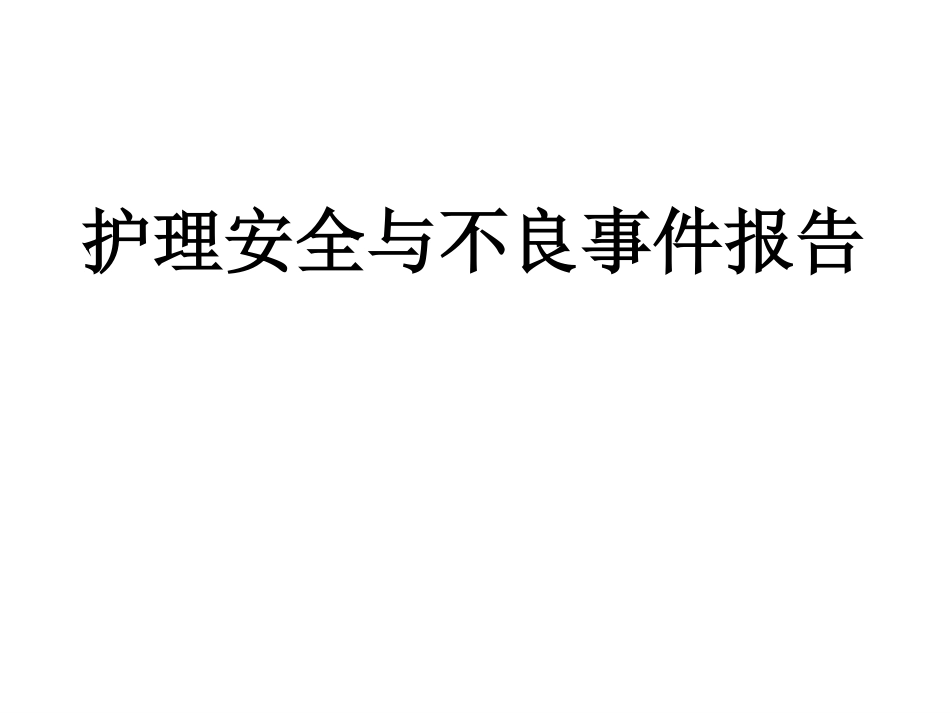 护理安全与不良事件报告